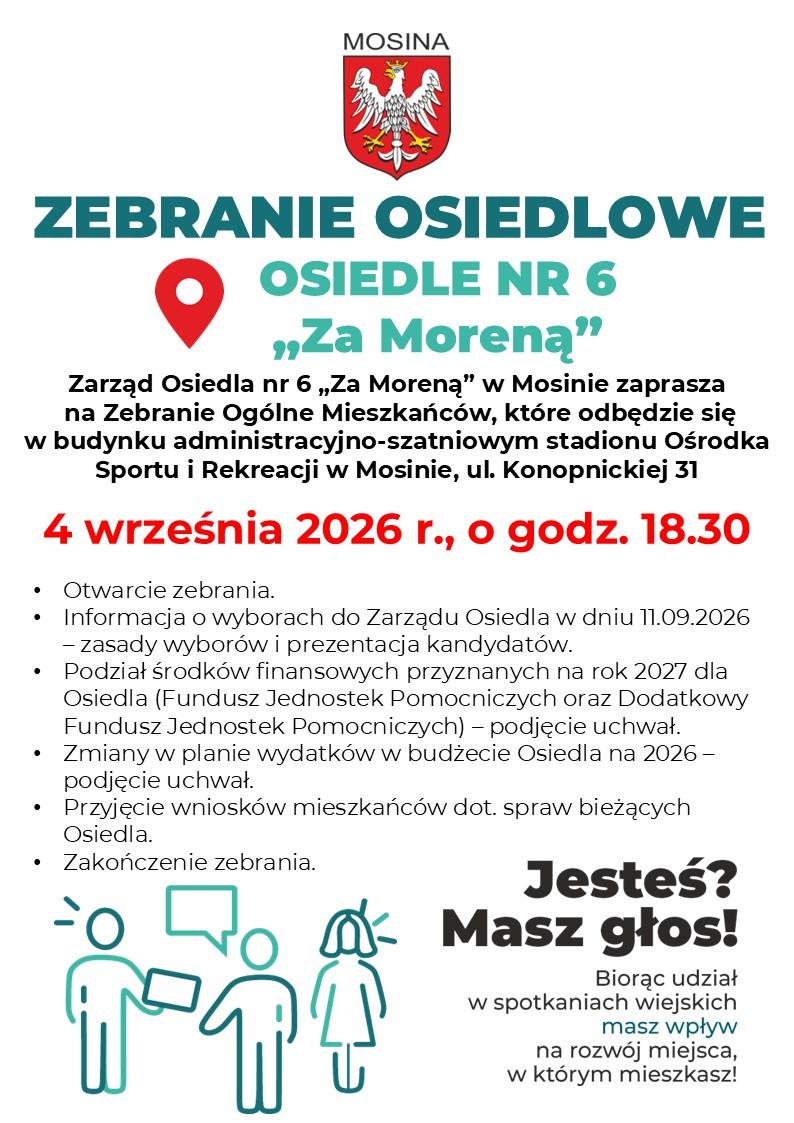 MOSINA

ZEBRANIE OSIEDLOWE

OSIEDLE NR 6
„Za Moreną”

Zarząd Osiedla nr 6 „Za Moreną” w Mosinie zaprasza na Zebranie Ogólne Mieszkańców, które odbędzie się w budynku administracyjno-szatniowym stadionu Ośrodka Sportu i Rekreacji w Mosinie, ul. Konopnickiej 31

4 września 2026 r., o godz. 18.30

• Otwarcie zebrania.
• Informacja o wyborach do Zarządu Osiedla w dniu 11.09.2026 – zasady wyborów i prezentacja kandydatów.
• Podział środków finansowych przyznanych na rok 2027 dla Osiedla (Fundusz Jednostek Pomocniczych oraz Dodatkowy Fundusz Jednostek Pomocniczych) – podjęcie uchwał.
• Zmiany w planie wydatków w budżecie Osiedla na 2026 – podjęcie uchwał.
• Przyjęcie wniosków mieszkańców dot. spraw bieżących Osiedla.
• Zakończenie zebrania.

Jesteś? Masz głos!

Biorąc udział w spotkaniach wiejskich masz wpływ na rozwój miejsca, w którym mieszkasz!